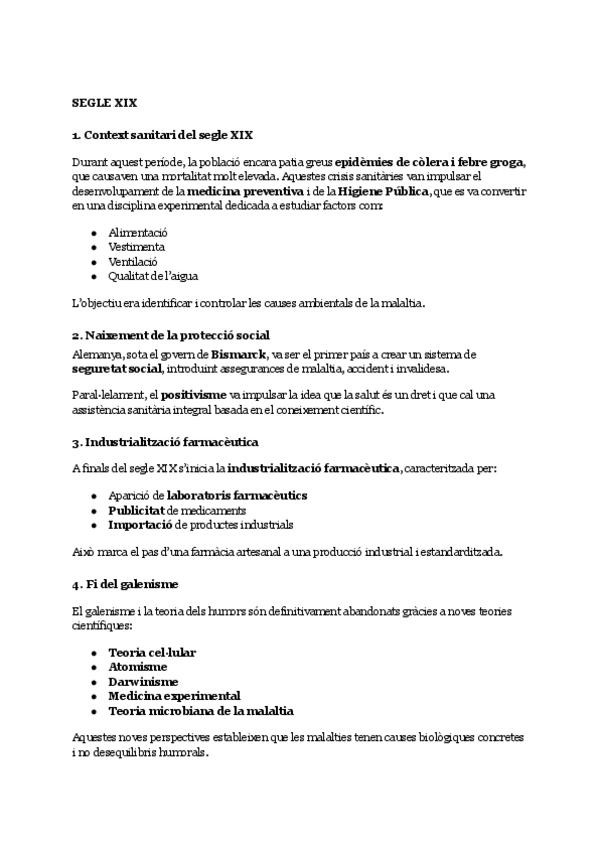 SEGLE XIX

1. Context sanitari del segle XIX

Durant aquest període, la població encara patia greus epidèmies de còlera i febre groga, que causaven una mortalitat molt elevada. Aquestes crisis sanitàries van impulsar el desenvolupament de la medicina preventiva i de la Higiene Pública, que es va convertir en una disciplina experimental dedicada a estudiar factors com:

- Alimentació
- Vestimenta
- Ventilació
- Qualitat de l'aigua

L'objectiu era identificar i controlar les causes ambientals de la malaltia.

2. Naixement de la protecció social

Alemanya, sota el govern de Bismarck, va ser el primer país a crear un sistema de seguretat social, introduint assegurances de malaltia, accident i invalidesa.

Paral·lelament, el positivisme va impulsar la idea que la salut és un dret i que cal una assistència sanitària integral basada en el coneixement científic.

3. Industrialització farmacèutica

A finals del segle XIX s'inicia la industrialització farmacèutica, caracteritzada per:

- Aparició de laboratoris farmacèutics
- Publicitat de medicaments
- Importació de productes industrials

Això marca el pas d'una farmàcia artesanal a una producció industrial i estandarditzada.

4. Fi del galenisme

El galenisme i la teoria dels humors són definitivament abandonats gràcies a noves teories científiques:

- Teoria cel·lular
- Atomisme
- Darwinisme
- Medicina experimental
- Teoria microbiana de la malaltia

Aquestes noves perspectives estableixen que les malalties tenen causes biològiques concretes i no desequilibris humorals.